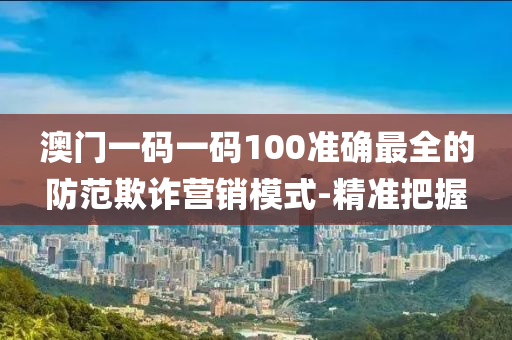 澳门一码一码100准确最全的防范欺诈营销模式-精准把握